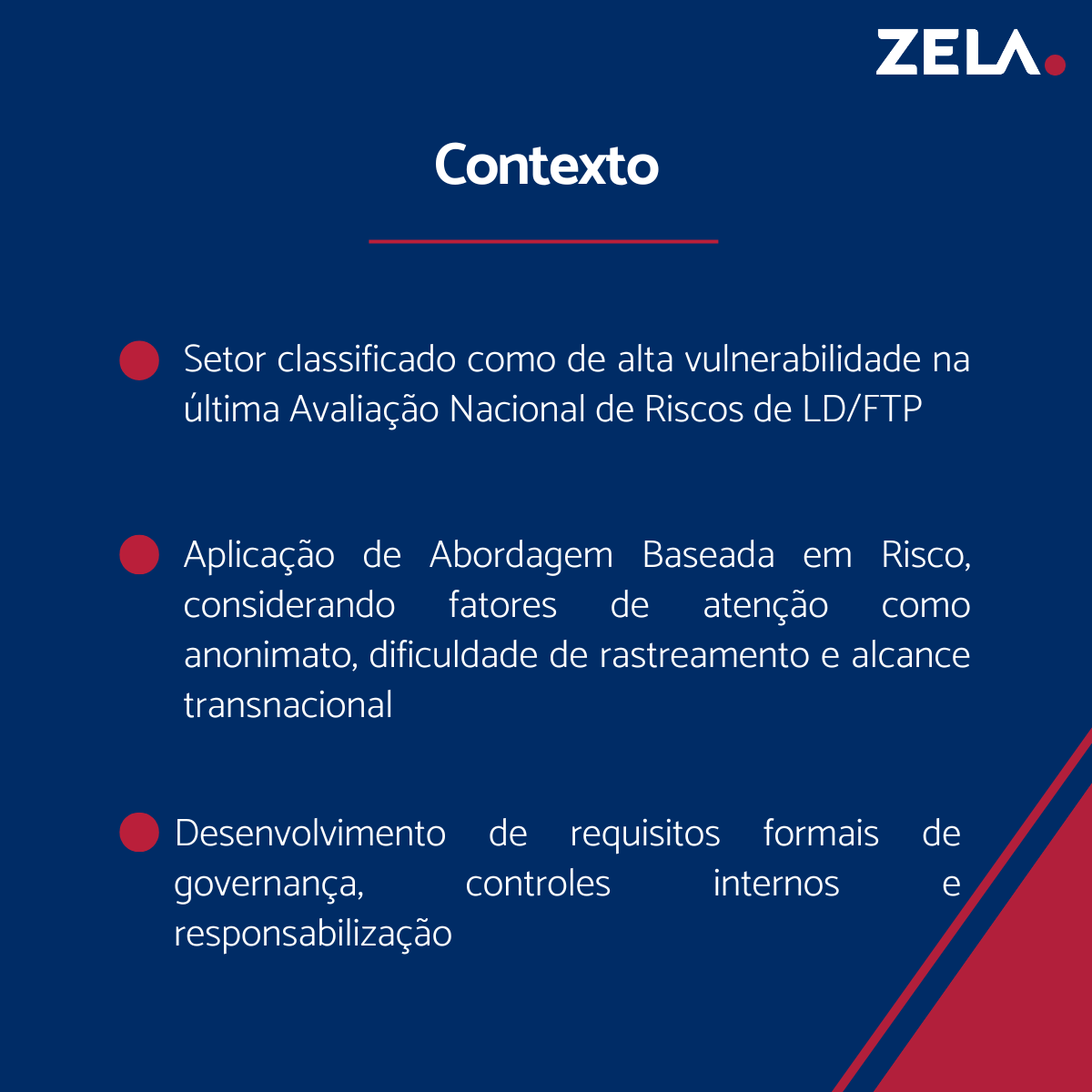 ZELA.

Contexto

• Setor classificado como de alta vulnerabilidade na última Avaliação Nacional de Riscos de LD/FTP

• Aplicação de Abordagem Baseada em Risco, considerando fatores de atenção como anonimato, dificuldade de rastreamento e alcance transnacional

• Desenvolvimento de requisitos formais de governança, controles internos e responsabilização